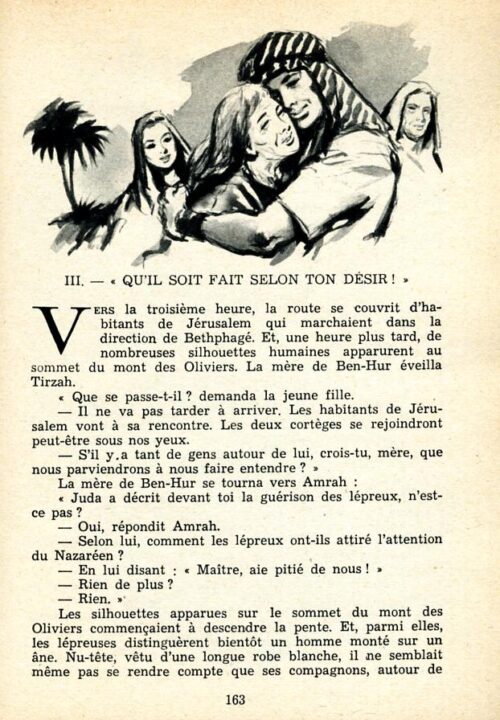 III. — « QU'IL SOIT FAIT SELON TON DÉSIR ! »

VERS la troisième heure, la route se couvrit d'habitants de Jérusalem qui marchaient dans la direction de Bethphagé. Et, une heure plus tard, de nombreuses silhouettes humaines apparurent au sommet du mont des Oliviers. La mère de Ben-Hur éveilla Tirzah.

« Que se passe-t-il ? demanda la jeune fille.

— Il ne va pas tarder à arriver. Les habitants de Jérusalem vont à sa rencontre. Les deux cortèges se rejoindront peut-être sous nos yeux.

— S'il y a tant de gens autour de lui, crois-tu, mère, que nous parviendrons à nous faire entendre ? »

La mère de Ben-Hur se tourna vers Amrah :

« Juda a décrit devant toi la guérison des lépreux, n'est-ce pas ?

— Oui, répondit Amrah.

— Selon lui, comment les lépreux ont-ils attiré l'attention du Nazaréen ?

— En lui disant : « Maître, aie pitié de nous ! »

— Rien de plus ?

— Rien. »

Les silhouettes apparues sur le sommet du mont des Oliviers commençaient à descendre la pente. Et, parmi elles, les lépreuses distinguèrent bientôt un homme monté sur un âne. Nu-tête, vêtu d'une longue robe blanche, il ne semblait même pas se rendre compte que ses compagnons, autour de

163